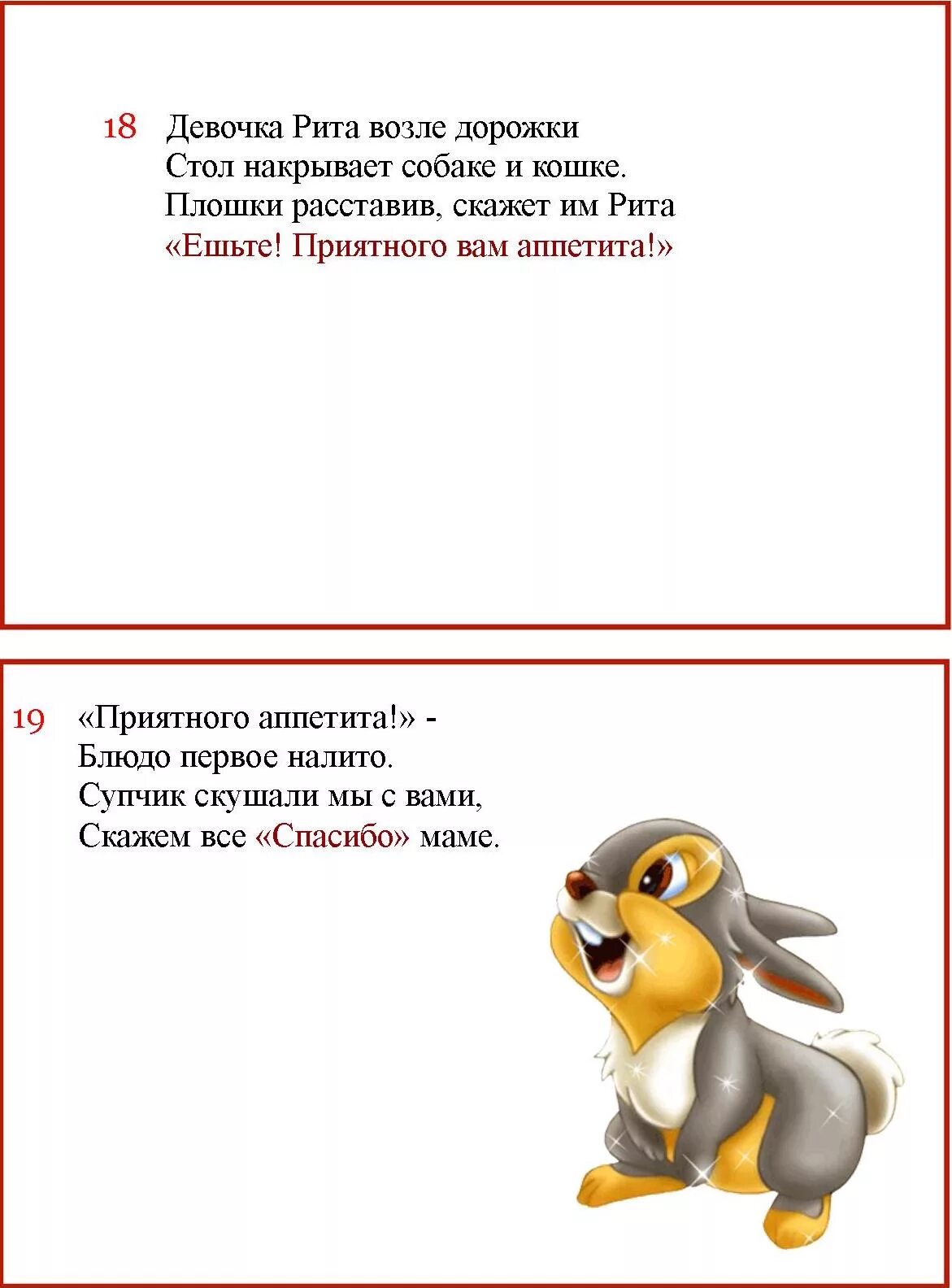 18 Девочка Рита возле дорожки
Стол накрывает собаке и кошке.
Плошки расставив, скажет им Рита
«Ешьте! Приятного вам аппетита!»

19 «Приятного аппетита!» -
Блюдо первое налито.
Супчик скушали мы с вами,
Скажем все «Спасибо» маме.